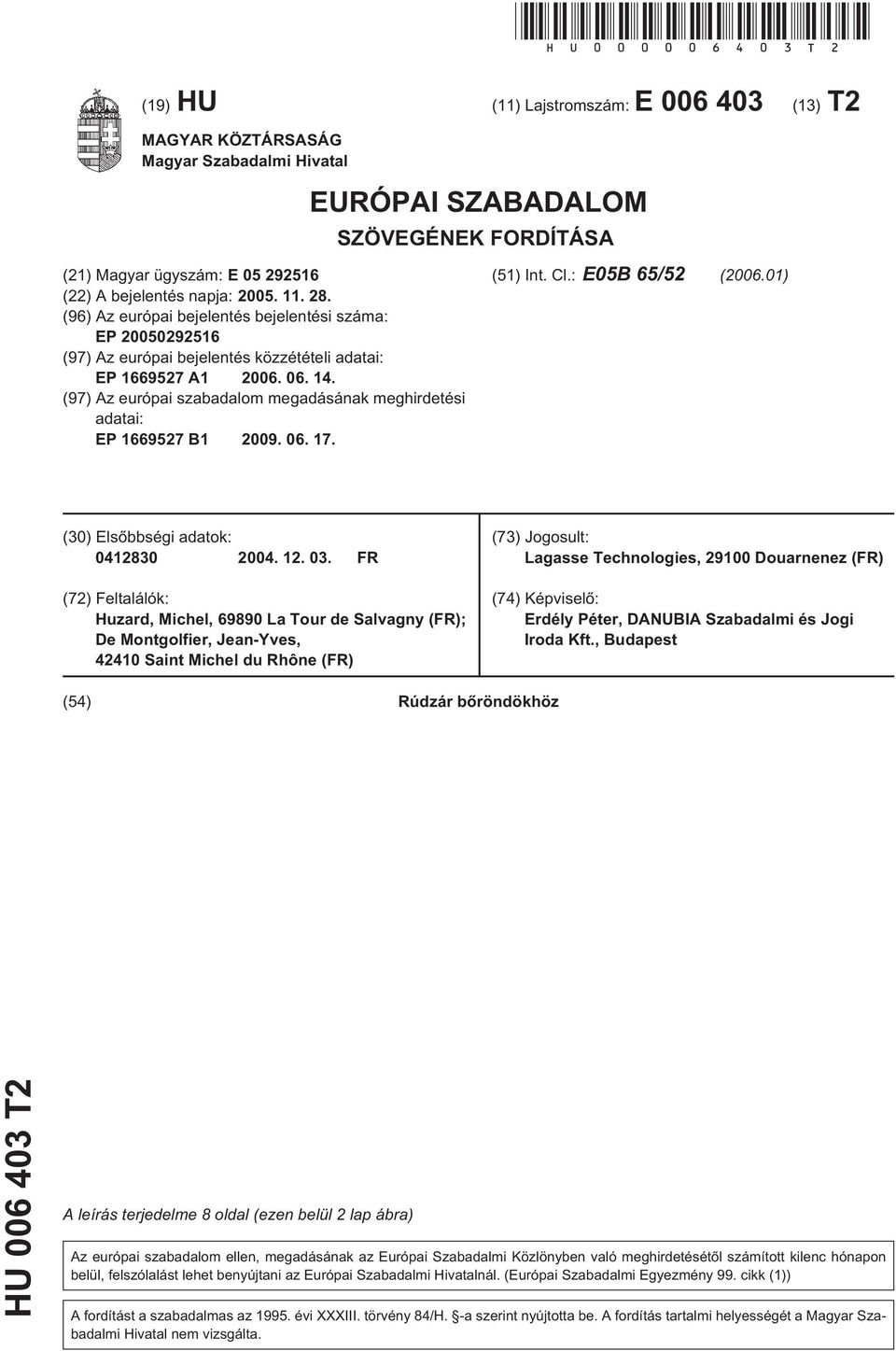 HU000006403T2

(19) HU

(11) Lajstromszám: E 006 403 (13) T2

MAGYAR KÖZTÁRSASÁG
Magyar Szabadalmi Hivatal

EURÓPAI SZABADALOM
SZÖVEGÉNEK FORDÍTÁSA

(21) Magyar ügyszám: E 05 292516
(22) A bejelentés napja: 2005. 11. 28.
(96) Az európai bejelentés bejelentési száma: EP 20050292516
(97) Az európai bejelentés közzétételi adatai: EP 1669527 A1 2006. 06. 14.
(97) Az európai szabadalom megadásának meghirdetési adatai: EP 1669527 B1 2009. 06. 17.

(51) Int. Cl.: E05B 65/52 (2006.01)

(30) Elsőbbségi adatok:
0412830 2004. 12. 03. FR

(72) Feltalálók:
Huzard, Michel, 69890 La Tour de Salvagny (FR); De Montgolfier, Jean-Yves, 42410 Saint Michel du Rhône (FR)

(73) Jogosult:
Lagasse Technologies, 29100 Douarnenez (FR)

(74) Képviselő:
Erdély Péter, DANUBIA Szabadalmi és Jogi Iroda Kft., Budapest

(54) Rúdzár bőröndökhöz

HU 006 403 T2

A leírás terjedelme 8 oldal (ezen belül 2 lap ábra)

Az európai szabadalom ellen, megadásának az Európai Szabadalmi Közlönyben való meghirdetésétől számított kilenc hónapon belül, felszólalást lehet benyújtani az Európai Szabadalmi Hivatalnál. (Európai Szabadalmi Egyezmény 99. cikk (1))

A fordítást a szabadalmas az 1995. évi XXXIII. törvény 84/H. §-a szerint nyújtotta be. A fordítás tartalmi helyességét a Magyar Szabadalmi Hivatal nem vizsgálta.